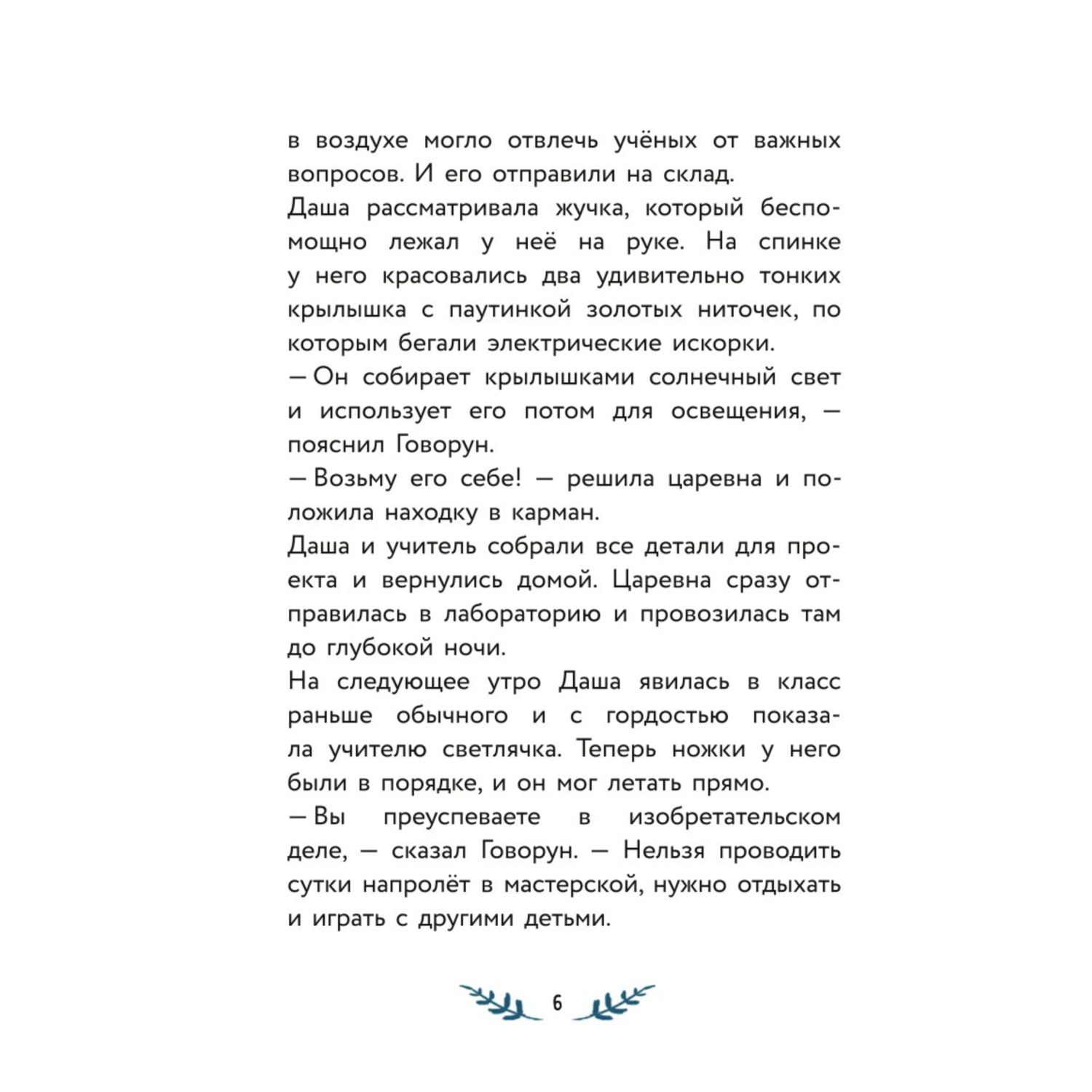 в воздухе могло отвлечь учёных от важных вопросов. И его отправили на склад.

Даша рассматривала жучка, который беспомощно лежал у неё на руке. На спинке у него красовались два удивительно тонких крылышка с паутинкой золотых ниточек, по которым бегали электрические искорки.

— Он собирает крылышками солнечный свет и использует его потом для освещения, — пояснил Говорун.

— Возьму его себе! — решила царевна и положила находку в карман.

Даша и учитель собрали все детали для проекта и вернулись домой. Царевна сразу отправилась в лабораторию и провозилась там до глубокой ночи.

На следующее утро Даша явилась в класс раньше обычного и с гордостью показала учителю светлячка. Теперь ножки у него были в порядке, и он мог летать прямо.

— Вы преуспеваете в изобретательском деле, — сказал Говорун. — Нельзя проводить сутки напролёт в мастерской, нужно отдыхать и играть с другими детьми.

6